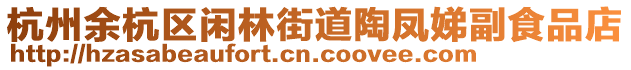 杭州余杭区闲林街道陶凤娣副食品店
http://hzasabeaufort.cn.coovee.com